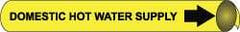 DOMESTIC HOT WATER SUPPLY